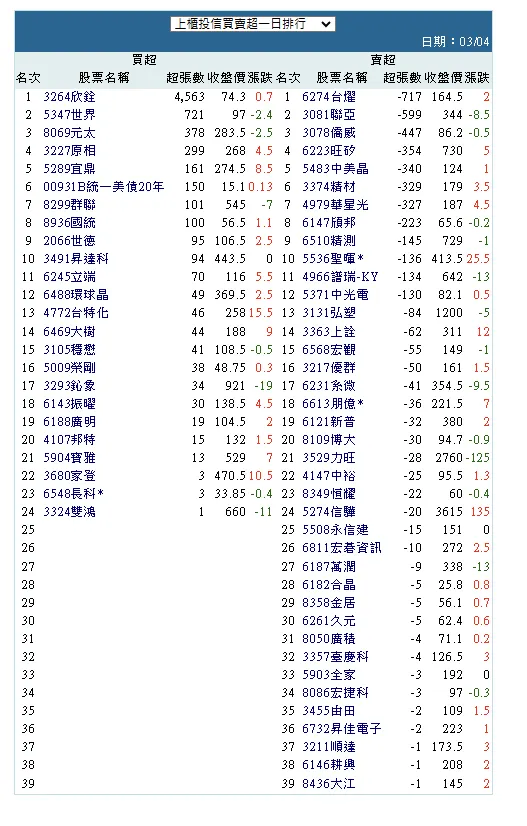 上櫃投信買賣超一日排行

日期：03/04

| 買超 | | | | | 賣超 | | | | |
|---|---|---|---|---|---|---|---|---|---|
| 名次 | 股票名稱 | 超張數 | 收盤價 | 漲跌 | 名次 | 股票名稱 | 超張數 | 收盤價 | 漲跌 |
| 1 | 3264欣銓 | 4,563 | 74.3 | 0.7 | 1 | 6274台燿 | -717 | 164.5 | 2 |
| 2 | 5347世界 | 721 | 97 | -2.4 | 2 | 3081聯亞 | -599 | 344 | -8.5 |
| 3 | 8069元太 | 378 | 283.5 | -2.5 | 3 | 3078僑威 | -447 | 86.2 | -0.5 |
| 4 | 3227原相 | 299 | 268 | 4.5 | 4 | 6223旺矽 | -354 | 730 | 5 |
| 5 | 5289宜鼎 | 161 | 274.5 | 8.5 | 5 | 5483中美晶 | -340 | 124 | 1 |
| 6 | 00931B統一美債20年 | 150 | 15.1 | 0.13 | 6 | 3374精材 | -329 | 179 | 3.5 |
| 7 | 8299群聯 | 101 | 545 | -7 | 7 | 4979華星光 | -327 | 187 | 4.5 |
| 8 | 8936國統 | 100 | 56.5 | 1.1 | 8 | 6147頎邦 | -223 | 65.6 | -0.2 |
| 9 | 2066世德 | 95 | 106.5 | 2.5 | 9 | 6510精測 | -145 | 729 | -1 |
| 10 | 3491昇達科 | 94 | 443.5 | 0 | 10 | 5536聖暉* | -136 | 413.5 | 25.5 |
| 11 | 6245立端 | 70 | 116 | 5.5 | 11 | 4966譜瑞-KY | -134 | 642 | -13 |
| 12 | 6488環球晶 | 49 | 369.5 | 2.5 | 12 | 5371中光電 | -130 | 82.1 | 0.5 |
| 13 | 4772台特化 | 46 | 258 | 15.5 | 13 | 3131弘塑 | -84 | 1200 | -5 |
| 14 | 6469大樹 | 44 | 188 | 9 | 14 | 3363上詮 | -62 | 311 | 12 |
| 15 | 3105穩懋 | 41 | 108.5 | -0.5 | 15 | 6568宏觀 | -55 | 149 | -1 |
| 16 | 5009榮剛 | 38 | 48.75 | 0.3 | 16 | 3217優群 | -50 | 161 | 1.5 |
| 17 | 3293鈊象 | 34 | 921 | -19 | 17 | 6231系微 | -41 | 354.5 | -9.5 |
| 18 | 6143振曜 | 30 | 138.5 | 4.5 | 18 | 6613朋億* | -36 | 221.5 | 7 |
| 19 | 6188廣明 | 19 | 104.5 | 2 | 19 | 6121新普 | -32 | 380 | 2 |
| 20 | 4107邦特 | 15 | 132 | 1.5 | 20 | 8109博大 | -30 | 94.7 | -0.9 |
| 21 | 5904寶雅 | 13 | 529 | 7 | 21 | 3529力旺 | -28 | 2760 | -125 |
| 22 | 3680家登 | 3 | 470.5 | 10.5 | 22 | 4147中裕 | -25 | 95.5 | 1.3 |
| 23 | 6548長科* | 3 | 33.85 | -0.4 | 23 | 8349恒耀 | -22 | 60 | -0.4 |
| 24 | 3324雙鴻 | 1 | 660 | -11 | 24 | 5274信驊 | -20 | 3615 | 135 |
| 25 | | | | | 25 | 5508永信建 | -15 | 151 | 0 |
| 26 | | | | | 26 | 6811宏碁資訊 | -10 | 272 | 2.5 |
| 27 | | | | | 27 | 6187萬潤 | -9 | 338 | -13 |
| 28 | | | | | 28 | 6182合晶 | -5 | 25.8 | 0.8 |
| 29 | | | | | 29 | 8358金居 | -5 | 56.1 | 0.7 |
| 30 | | | | | 30 | 6261久元 | -5 | 62.4 | 0.6 |
| 31 | | | | | 31 | 8050廣積 | -4 | 71.1 | 0.2 |
| 32 | | | | | 32 | 3357臺慶科 | -4 | 126.5 | 3 |
| 33 | | | | | 33 | 5903全家 | -3 | 192 | 0 |
| 34 | | | | | 34 | 8086宏捷科 | -3 | 97 | -0.3 |
| 35 | | | | | 35 | 3455由田 | -2 | 109 | 1.5 |
| 36 | | | | | 36 | 6732昇佳電子 | -2 | 223 | 1 |
| 37 | | | | | 37 | 3211順達 | -1 | 173.5 | 3 |
| 38 | | | | | 38 | 6146耕興 | -1 | 208 | 2 |
| 39 | | | | | 39 | 8436大江 | -1 | 145 | 2 |